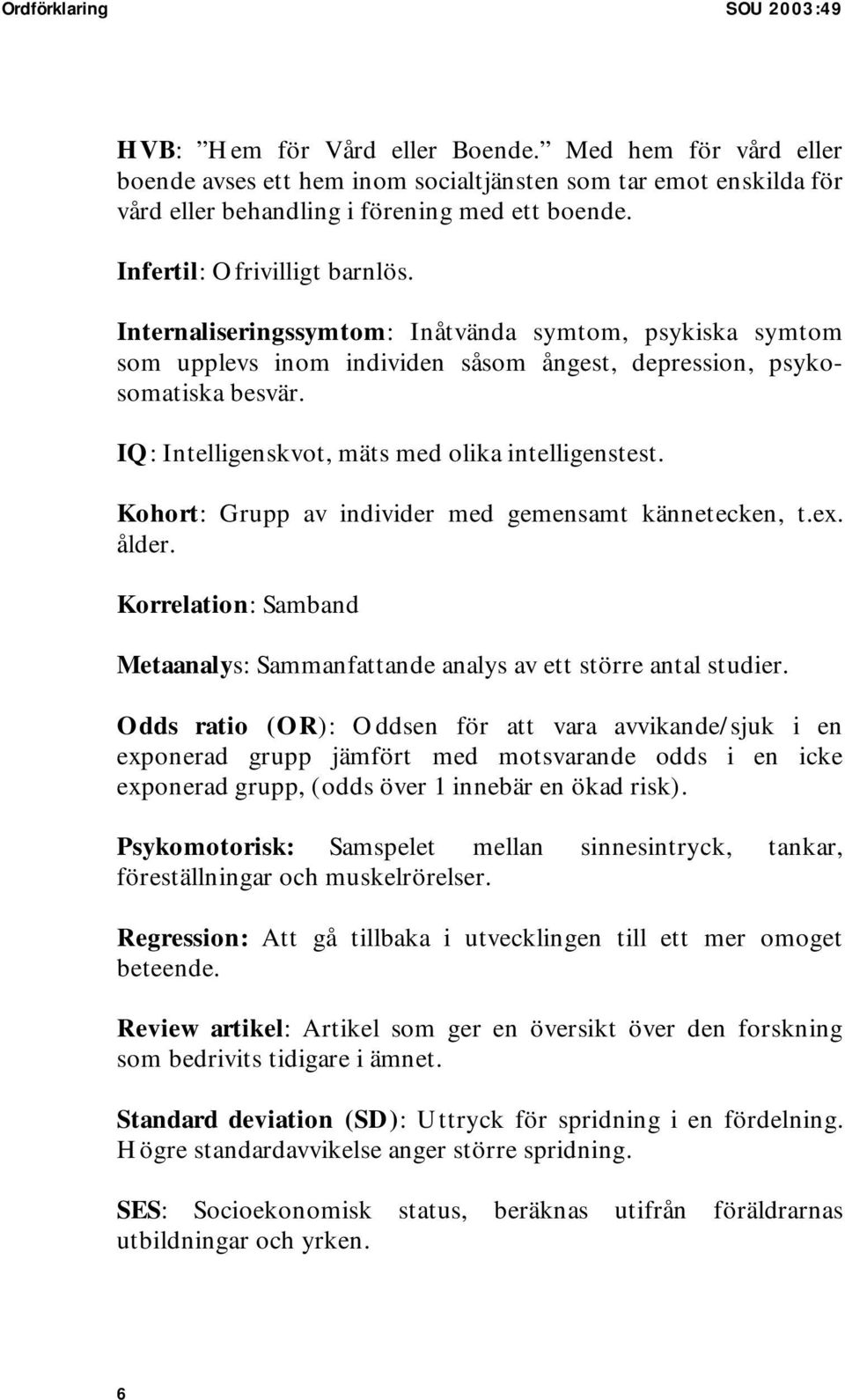 Ordförklaring SOU 2003:49

HVB: ”Hem för Vård eller Boende.” Med hem för vård eller boende avses ett hem inom socialtjänsten som tar emot enskilda för vård eller behandling i förening med ett boende.

Infertil: Ofrivilligt barnlös.

Internaliseringssymtom: Inåtvända symtom, psykiska symtom som upplevs inom individen såsom ångest, depression, psykosomatiska besvär.

IQ: Intelligenskvot, mäts med olika intelligenstest.

Kohort: Grupp av individer med gemensamt kännetecken, t.ex. ålder.

Korrelation: Samband

Metaanalys: Sammanfattande analys av ett större antal studier.

Odds ratio (OR): Oddsen för att vara avvikande/sjuk i en exponerad grupp jämfört med motsvarande odds i en icke exponerad grupp, (odds över 1 innebär en ökad risk).

Psykomotorisk: Samspelet mellan sinnesintryck, tankar, föreställningar och muskelrörelser.

Regression: Att gå tillbaka i utvecklingen till ett mer omoget beteende.

Review artikel: Artikel som ger en översikt över den forskning som bedrivits tidigare i ämnet.

Standard deviation (SD): Uttryck för spridning i en fördelning. Högre standardavvikelse anger större spridning.

SES: Socioekonomisk status, beräknas utifrån föräldrarnas utbildningar och yrken.

6